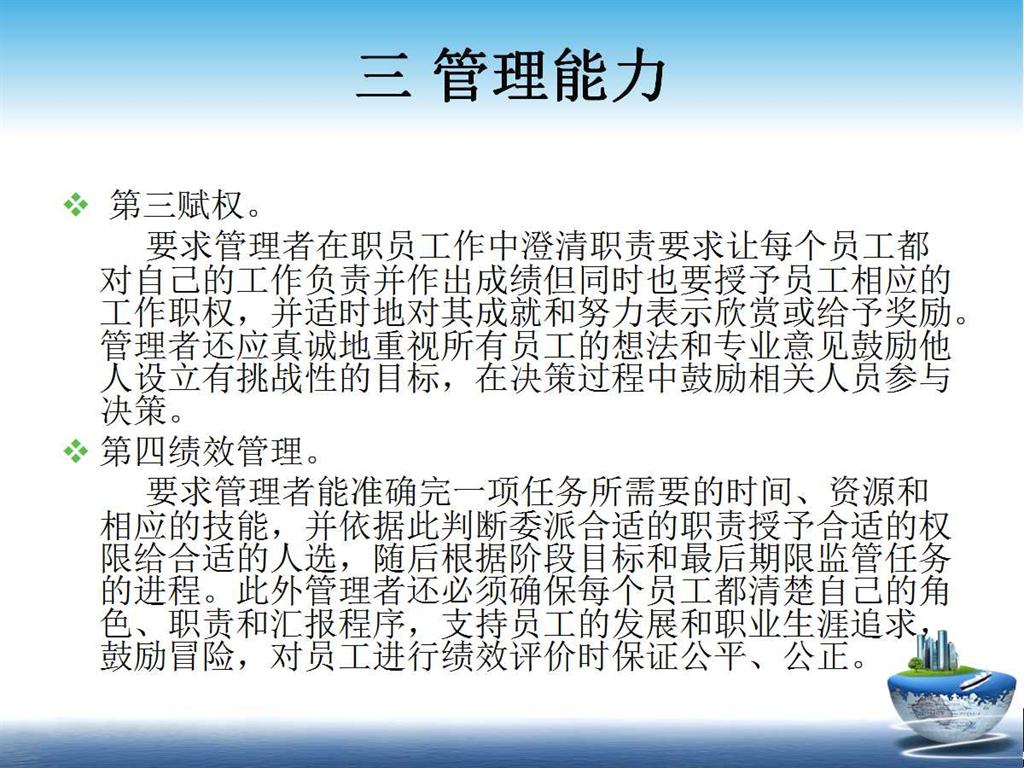 三 管理能力

❖ 第三赋权。

要求管理者在职员工作中澄清职责要求让每个员工都对自己的工作负责并作出成绩但同时也要授予员工相应的工作职权，并适时地对其成就和努力表示欣赏或给予奖励。管理者还应真诚地重视所有员工的想法和专业意见鼓励他人设立有挑战性的目标，在决策过程中鼓励相关人员参与决策。

❖ 第四绩效管理。

要求管理者能准确完一项任务所需要的时间、资源和相应的技能，并依据此判断委派合适的职责授予合适的权限给合适的人选，随后根据阶段目标和最后期限监管任务的进程。此外管理者还必须确保每个员工都清楚自己的角色、职责和汇报程序，支持员工的发展和职业生涯追求，鼓励冒险，对员工进行绩效评价时保证公平、公正。